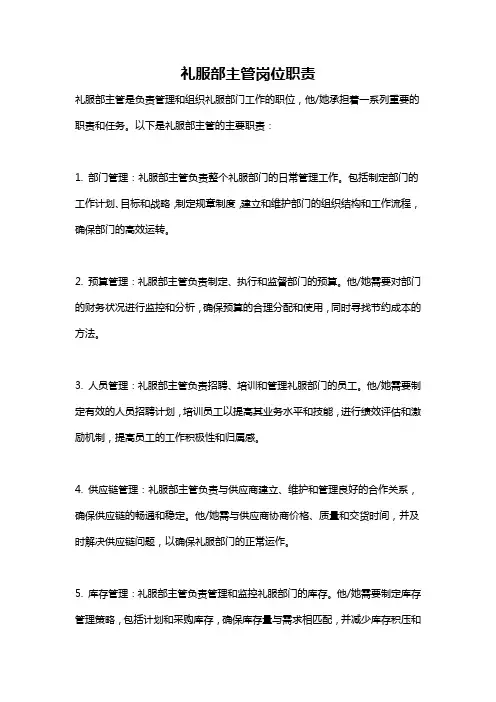 礼服部主管岗位职责

礼服部主管是负责管理和组织礼服部门工作的职位，他/她承担着一系列重要的职责和任务。以下是礼服部主管的主要职责：

1. 部门管理：礼服部主管负责整个礼服部门的日常管理工作。包括制定部门的工作计划、目标和战略，制定规章制度，建立和维护部门的组织结构和工作流程，确保部门的高效运转。

2. 预算管理：礼服部主管负责制定、执行和监督部门的预算。他/她需要对部门的财务状况进行监控和分析，确保预算的合理分配和使用，同时寻找节约成本的方法。

3. 人员管理：礼服部主管负责招聘、培训和管理礼服部门的员工。他/她需要制定有效的人员招聘计划，培训员工以提高其业务水平和技能，进行绩效评估和激励机制，提高员工的工作积极性和归属感。

4. 供应链管理：礼服部主管负责与供应商建立、维护和管理良好的合作关系，确保供应链的畅通和稳定。他/她需与供应商协商价格、质量和交货时间，并及时解决供应链问题，以确保礼服部门的正常运作。

5. 库存管理：礼服部主管负责管理和监控礼服部门的库存。他/她需要制定库存管理策略，包括计划和采购库存，确保库存量与需求相匹配，并减少库存积压和